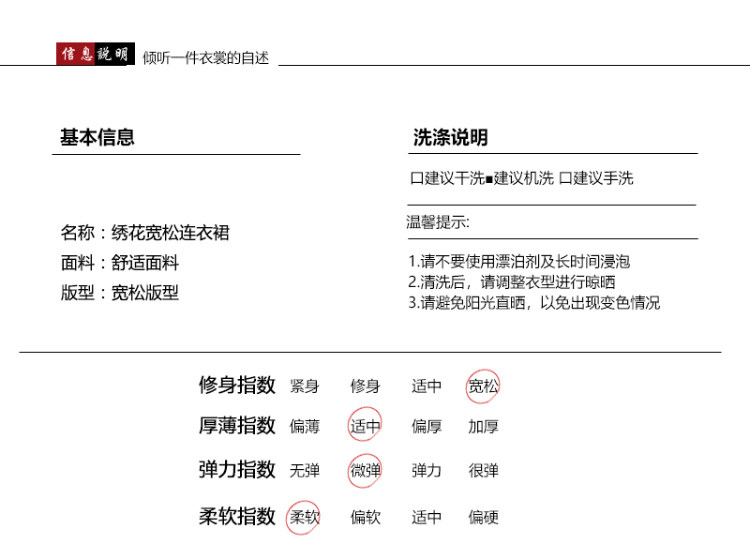 信息说明 倾听一件衣裳的自述

基本信息

名称：绣花宽松连衣裙
面料：舒适面料
版型：宽松版型

洗涤说明

口建议干洗■建议机洗 口建议手洗

温馨提示:

1.请不要使用漂泊剂及长时间浸泡
2.清洗后，请调整衣型进行晾晒
3.请避免阳光直晒，以免出现变色情况

| 修身指数 | 紧身 | 修身 | 适中 | 宽松 |
|---|---|---|---|---|
| 厚薄指数 | 偏薄 | 适中 | 偏厚 | 加厚 |
| 弹力指数 | 无弹 | 微弹 | 弹力 | 很弹 |
| 柔软指数 | 柔软 | 偏软 | 适中 | 偏硬 |